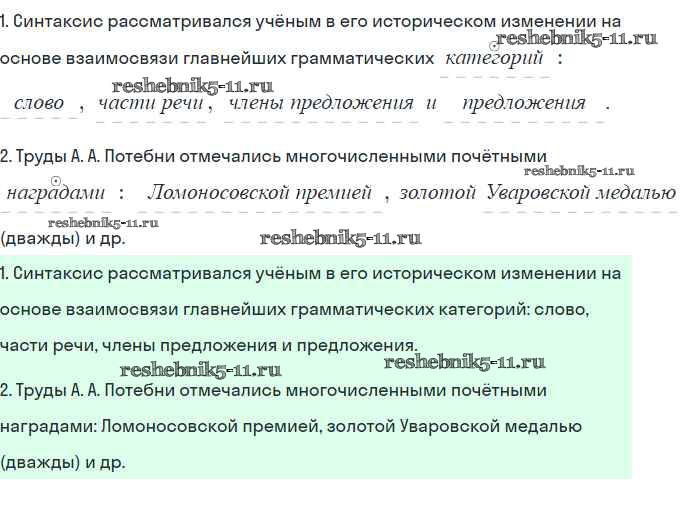 1. Синтаксис рассматривался учёным в его историческом изменении на основе взаимосвязи главнейших грамматических категорий : слово , части речи , члены предложения и предложения .

reshebnik5-11.ru

reshebnik5-11.ru

2. Труды А. А. Потебни отмечались многочисленными почётными наградами : Ломоносовской премией , золотой Уваровской медалью (дважды) и др.

reshebnik5-11.ru

reshebnik5-11.ru

reshebnik5-11.ru

1. Синтаксис рассматривался учёным в его историческом изменении на основе взаимосвязи главнейших грамматических категорий: слово, части речи, члены предложения и предложения.

reshebnik5-11.ru

reshebnik5-11.ru

2. Труды А. А. Потебни отмечались многочисленными почётными наградами: Ломоносовской премией, золотой Уваровской медалью (дважды) и др.